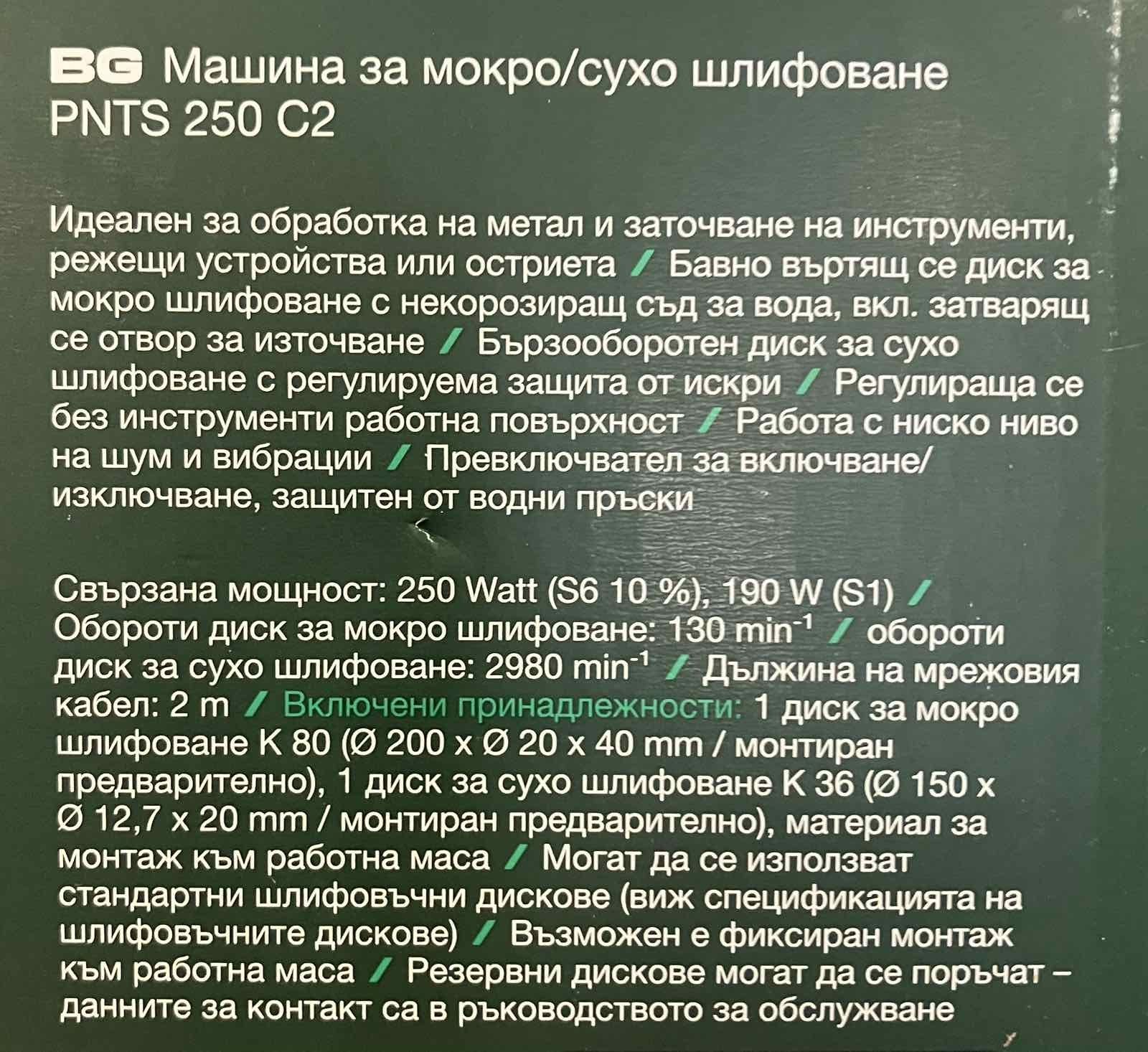 BG Машина за мокро/сухо шлифоване PNTS 250 C2

Идеален за обработка на метал и заточване на инструменти, режещи устройства или остриета / Бавно въртящ се диск за мокро шлифоване с некорозиращ съд за вода, вкл. затварящ се отвор за източване / Бързооборотен диск за сухо шлифоване с регулируема защита от искри / Регулираща се без инструменти работна повърхност / Работа с ниско ниво на шум и вибрации / Превключвател за включване/изключване, защитен от водни пръски

Свързана мощност: 250 Watt (S6 10 %), 190 W (S1) / Обороти диск за мокро шлифоване: 130 $min^{-1}$ / обороти диск за сухо шлифоване: 2980 $min^{-1}$ / Дължина на мрежовия кабел: 2 m / Включени принадлежности: 1 диск за мокро шлифоване K 80 (Ø 200 x Ø 20 x 40 mm / монтиран предварително), 1 диск за сухо шлифоване K 36 (Ø 150 x Ø 12,7 x 20 mm / монтиран предварително), материал за монтаж към работна маса / Могат да се използват стандартни шлифовъчни дискове (виж спецификацията на шлифовъчните дискове) / Възможен е фиксиран монтаж към работна маса / Резервни дискове могат да се поръчат – данните за контакт са в ръководството за обслужване